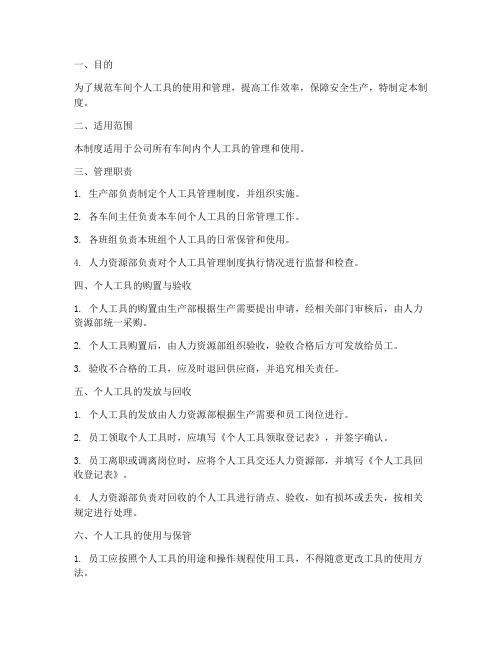 一、目的

为了规范车间个人工具的使用和管理，提高工作效率，保障安全生产，特制定本制度。

二、适用范围

本制度适用于公司所有车间内个人工具的管理和使用。

三、管理职责

1. 生产部负责制定个人工具管理制度，并组织实施。

2. 各车间主任负责本车间个人工具的日常管理工作。

3. 各班组负责本班组个人工具的日常保管和使用。

4. 人力资源部负责对个人工具管理制度执行情况进行监督和检查。

四、个人工具的购置与验收

1. 个人工具的购置由生产部根据生产需要提出申请，经相关部门审核后，由人力资源部统一采购。

2. 个人工具购置后，由人力资源部组织验收，验收合格后方可发放给员工。

3. 验收不合格的工具，应及时退回供应商，并追究相关责任。

五、个人工具的发放与回收

1. 个人工具的发放由人力资源部根据生产需要和员工岗位进行。

2. 员工领取个人工具时，应填写《个人工具领取登记表》，并签字确认。

3. 员工离职或调离岗位时，应将个人工具交还人力资源部，并填写《个人工具回收登记表》。

4. 人力资源部负责对回收的个人工具进行清点、验收，如有损坏或丢失，按相关规定进行处理。

六、个人工具的使用与保管

1. 员工应按照个人工具的用途和操作规程使用工具，不得随意更改工具的使用方法。